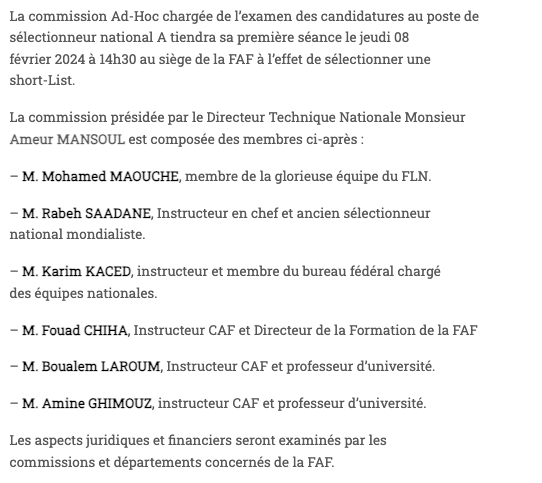 La commission Ad-Hoc chargée de l'examen des candidatures au poste de sélectionneur national A tiendra sa première séance le jeudi 08 février 2024 à 14h30 au siège de la FAF à l'effet de sélectionner une short-List.

La commission présidée par le Directeur Technique Nationale Monsieur Ameur MANSOUL est composée des membres ci-après :

– M. Mohamed MAOUCHE, membre de la glorieuse équipe du FLN.

– M. Rabeh SAADANE, Instructeur en chef et ancien sélectionneur national mondialiste.

– M. Karim KACED, instructeur et membre du bureau fédéral chargé des équipes nationales.

– M. Fouad CHIHA, Instructeur CAF et Directeur de la Formation de la FAF

– M. Boualem LAROUM, Instructeur CAF et professeur d'université.

– M. Amine GHIMOUZ, instructeur CAF et professeur d'université.

Les aspects juridiques et financiers seront examinés par les commissions et départements concernés de la FAF.